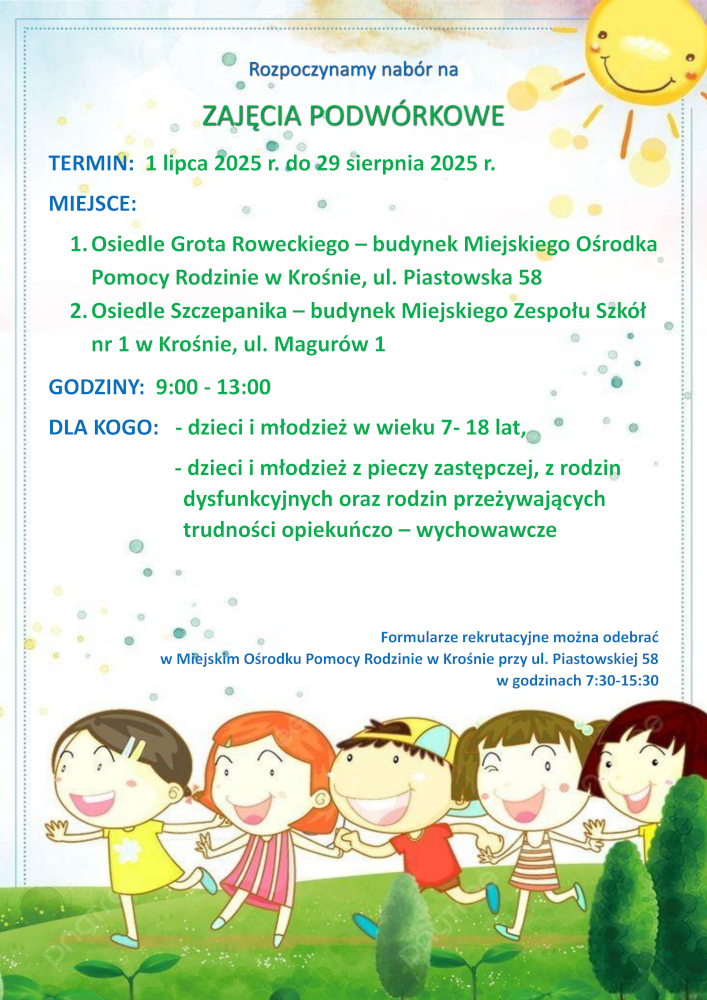 Rozpoczynamy nabór na

ZAJĘCIA PODWÓRKOWE

TERMIN: 1 lipca 2025 r. do 29 sierpnia 2025 r.

MIEJSCE:

1. Osiedle Grota Roweckiego – budynek Miejskiego Ośrodka Pomocy Rodzinie w Krośnie, ul. Piastowska 58
2. Osiedle Szczepanika – budynek Miejskiego Zespołu Szkół nr 1 w Krośnie, ul. Magurów 1

GODZINY: 9:00 - 13:00

DLA KOGO: - dzieci i młodzież w wieku 7- 18 lat,

- dzieci i młodzież z pieczy zastępczej, z rodzin dysfunkcyjnych oraz rodzin przeżywających trudności opiekuńczo – wychowawcze

Formularze rekrutacyjne można odebrać w Miejskim Ośrodku Pomocy Rodzinie w Krośnie przy ul. Piastowskiej 58 w godzinach 7:30-15:30